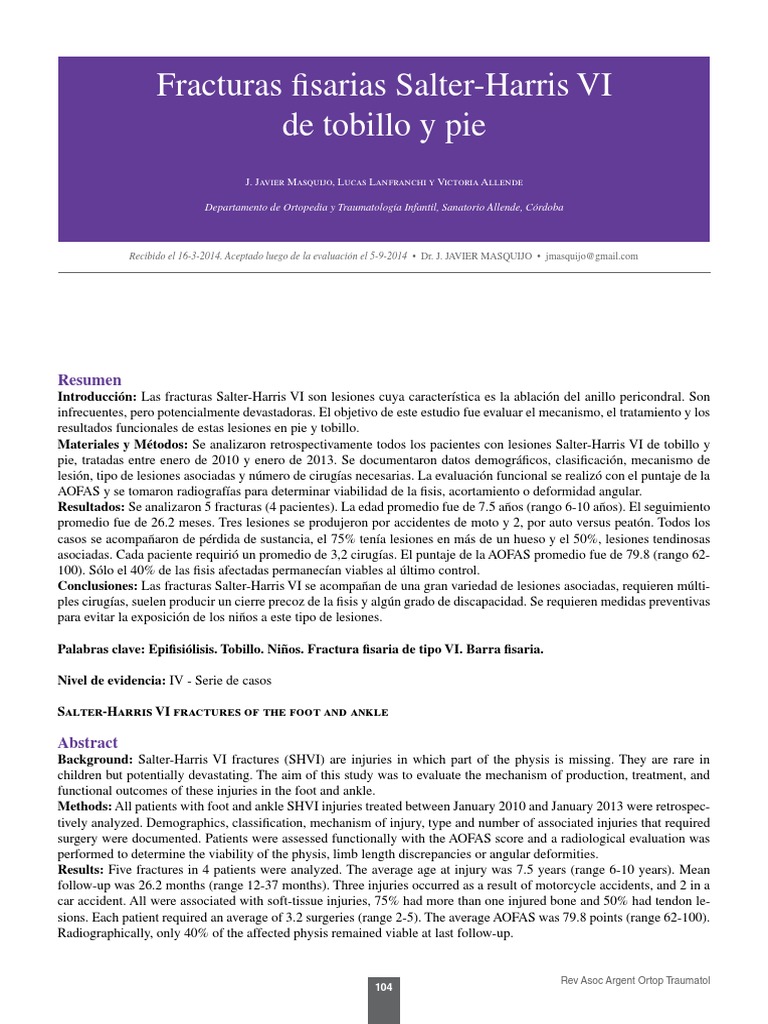 Fracturas fisarias Salter-Harris VI de tobillo y pie

J. Javier Masquijo, Lucas Lanfranchi y Victoria Allende

Departamento de Ortopedia y Traumatología Infantil, Sanatorio Allende, Córdoba

Recibido el 16-3-2014. Aceptado luego de la evaluación el 5-9-2014 • Dr. J. JAVIER MASQUIJO • jmasquijo@gmail.com

Resumen
Introducción: Las fracturas Salter-Harris VI son lesiones cuya característica es la ablación del anillo pericondral. Son infrecuentes, pero potencialmente devastadoras. El objetivo de este estudio fue evaluar el mecanismo, el tratamiento y los resultados funcionales de estas lesiones en pie y tobillo.
Materiales y Métodos: Se analizaron retrospectivamente todos los pacientes con lesiones Salter-Harris VI de tobillo y pie, tratadas entre enero de 2010 y enero de 2013. Se documentaron datos demográficos, clasificación, mecanismo de lesión, tipo de lesiones asociadas y número de cirugías necesarias. La evaluación funcional se realizó con el puntaje de la AOFAS y se tomaron radiografías para determinar viabilidad de la fisis, acortamiento o deformidad angular.
Resultados: Se analizaron 5 fracturas (4 pacientes). La edad promedio fue de 7.5 años (rango 6-10 años). El seguimiento promedio fue de 26.2 meses. Tres lesiones se produjeron por accidentes de moto y 2, por auto versus peatón. Todos los casos se acompañaron de pérdida de sustancia, el 75% tenía lesiones en más de un hueso y el 50%, lesiones tendinosas asociadas. Cada paciente requirió un promedio de 3,2 cirugías. El puntaje de la AOFAS promedio fue de 79.8 (rango 62-100). Sólo el 40% de las fisis afectadas permanecían viables al último control.
Conclusiones: Las fracturas Salter-Harris VI se acompañan de una gran variedad de lesiones asociadas, requieren múltiples cirugías, suelen producir un cierre precoz de la fisis y algún grado de discapacidad. Se requieren medidas preventivas para evitar la exposición de los niños a este tipo de lesiones.

Palabras clave: Epifisiólisis. Tobillo. Niños. Fractura fisaria de tipo VI. Barra fisaria.

Nivel de evidencia: IV - Serie de casos

Salter-Harris VI fractures of the foot and ankle

Abstract
Background: Salter-Harris VI fractures (SHVI) are injuries in which part of the physis is missing. They are rare in children but potentially devastating. The aim of this study was to evaluate the mechanism of production, treatment, and functional outcomes of these injuries in the foot and ankle.
Methods: All patients with foot and ankle SHVI injuries treated between January 2010 and January 2013 were retrospectively analyzed. Demographics, classification, mechanism of injury, type and number of associated injuries that required surgery were documented. Patients were assessed functionally with the AOFAS score and a radiological evaluation was performed to determine the viability of the physis, limb length discrepancies or angular deformities.
Results: Five fractures in 4 patients were analyzed. The average age at injury was 7.5 years (range 6-10 years). Mean follow-up was 26.2 months (range 12-37 months). Three injuries occurred as a result of motorcycle accidents, and 2 in a car accident. All were associated with soft-tissue injuries, 75% had more than one injured bone and 50% had tendon lesions. Each patient required an average of 3.2 surgeries (range 2-5). The average AOFAS was 79.8 points (range 62-100). Radiographically, only 40% of the affected physis remained viable at last follow-up.

104

Rev Asoc Argent Ortop Traumatol